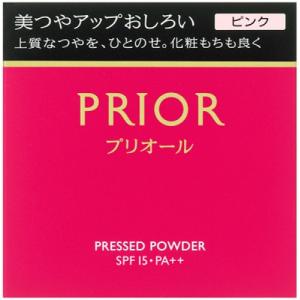 美つやアップおしろい

ピンク

上質なつやを、ひとのせ。化粧もちも良く

PRIOR

プリオール

PRESSED POWDER
SPF 15・PA++